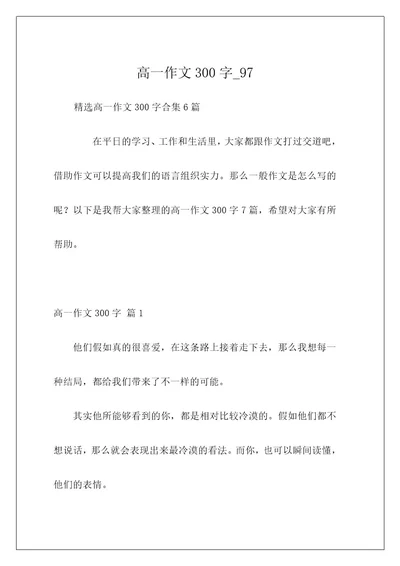 高一作文 300 字_97

精选高一作文 300 字合集 6 篇

在平日的学习、工作和生活里，大家都跟作文打过交道吧，借助作文可以提高我们的语言组织实力。那么一般作文是怎么写的呢？以下是我帮大家整理的高一作文 300 字 7 篇，希望对大家有所帮助。

高一作文 300 字 篇 1

他们假如真的很喜爱，在这条路上接着走下去，那么我想每一种结局，都给我们带来了不一样的可能。

其实他所能够看到的你，都是相对比较冷漠的。假如他们都不想说话，那么就会表现出来最冷漠的看法。而你，也可以瞬间读懂，他们的表情。